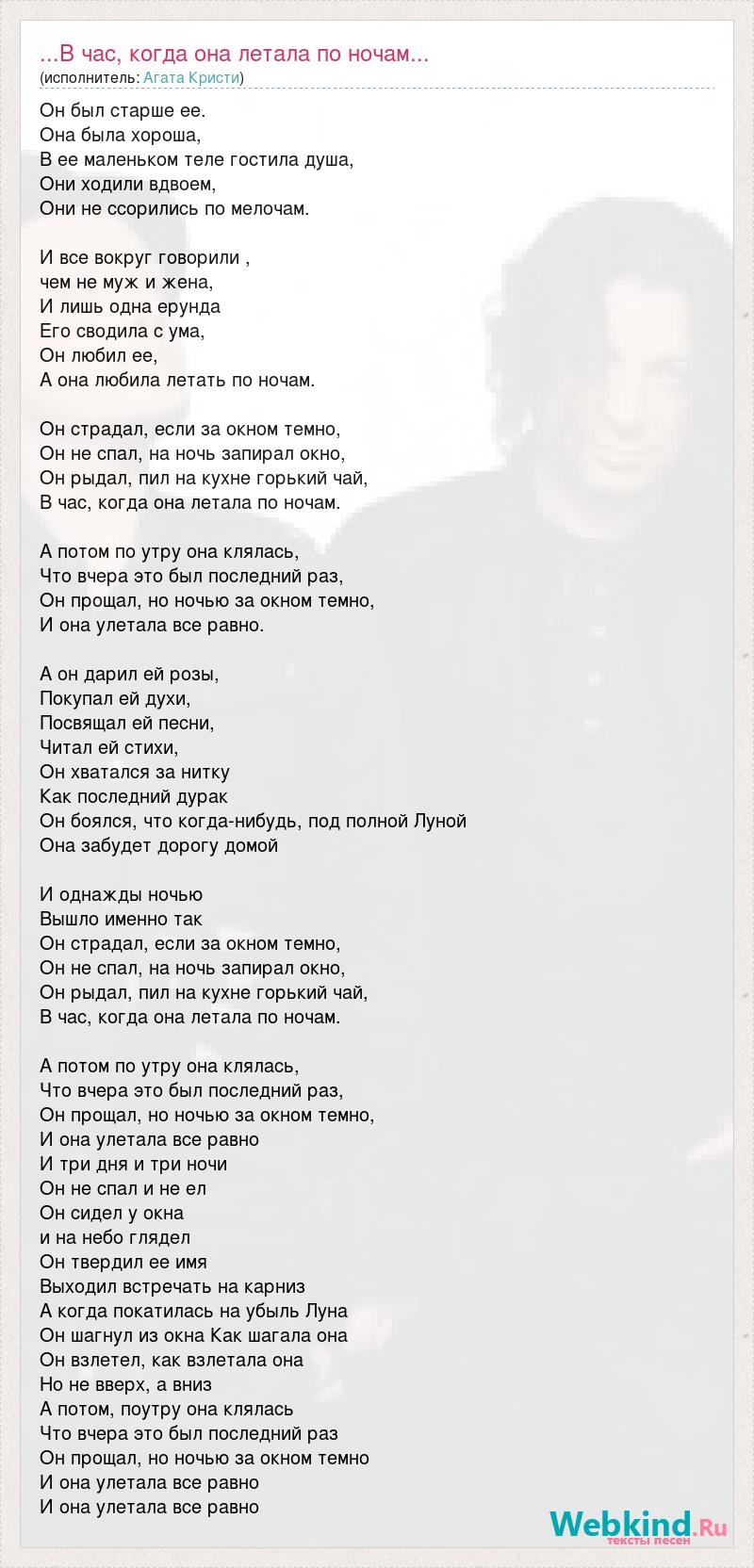 ...В час, когда она летала по ночам...
(исполнитель: Агата Кристи)

Он был старше ее.
Она была хороша,
В ее маленьком теле гостила душа,
Они ходили вдвоем,
Они не ссорились по мелочам.

И все вокруг говорили ,
чем не муж и жена,
И лишь одна ерунда
Его сводила с ума,
Он любил ее,
А она любила летать по ночам.

Он страдал, если за окном темно,
Он не спал, на ночь запирал окно,
Он рыдал, пил на кухне горький чай,
В час, когда она летала по ночам.

А потом по утру она клялась,
Что вчера это был последний раз,
Он прощал, но ночью за окном темно,
И она улетала все равно.

А он дарил ей розы,
Покупал ей духи,
Посвящал ей песни,
Читал ей стихи,
Он хватался за нитку
Как последний дурак
Он боялся, что когда-нибудь, под полной Луной
Она забудет дорогу домой

И однажды ночью
Вышло именно так
Он страдал, если за окном темно,
Он не спал, на ночь запирал окно,
Он рыдал, пил на кухне горький чай,
В час, когда она летала по ночам.

А потом по утру она клялась,
Что вчера это был последний раз,
Он прощал, но ночью за окном темно,
И она улетала все равно
И три дня и три ночи
Он не спал и не ел
Он сидел у окна
и на небо глядел
Он твердил ее имя
Выходил встречать на карниз
А когда покатилась на убыль Луна
Он шагнул из окна Как шагала она
Он взлетел, как взлетала она
Но не вверх, а вниз
А потом, поутру она клялась
Что вчера это был последний раз
Он прощал, но ночью за окном темно
И она улетала все равно
И она улетала все равно

Webkind.Ru
тексты песен